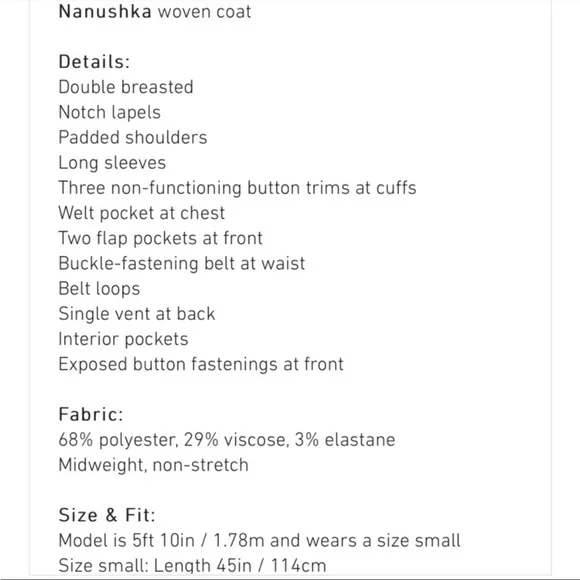 Nanushka woven coat

Details:
Double breasted
Notch lapels
Padded shoulders
Long sleeves
Three non-functioning button trims at cuffs
Welt pocket at chest
Two flap pockets at front
Buckle-fastening belt at waist
Belt loops
Single vent at back
Interior pockets
Exposed button fastenings at front

Fabric:
68% polyester, 29% viscose, 3% elastane
Midweight, non-stretch

Size & Fit:
Model is 5ft 10in / 1.78m and wears a size small
Size small: Length 45in / 114cm